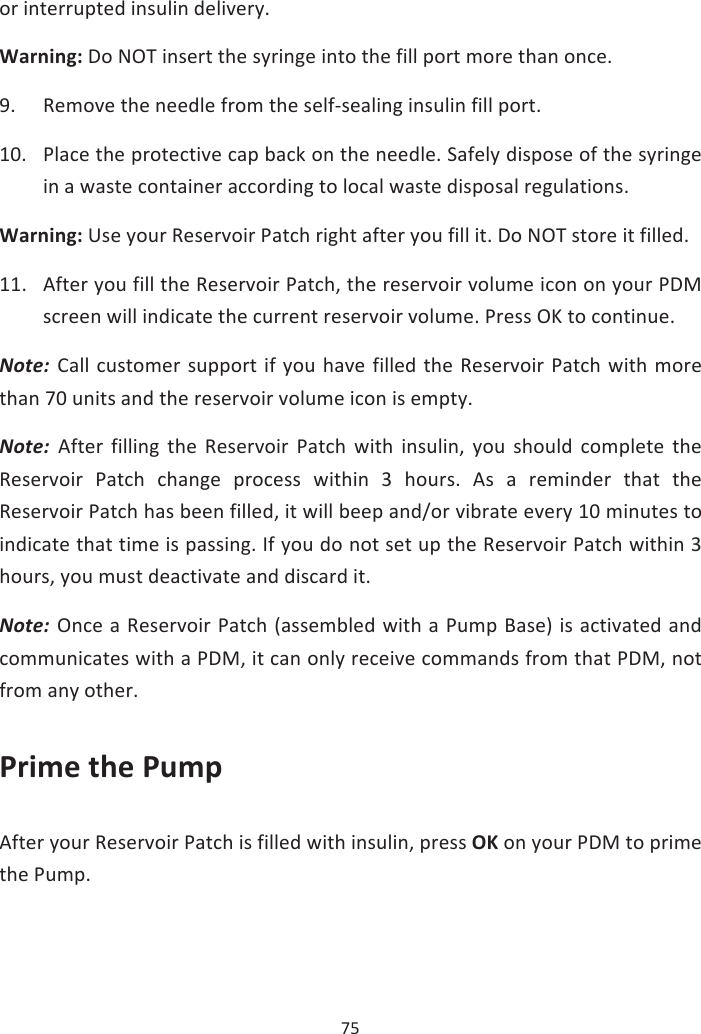 or interrupted insulin delivery.

Warning: Do NOT insert the syringe into the fill port more than once.

9. Remove the needle from the self-sealing insulin fill port.

10. Place the protective cap back on the needle. Safely dispose of the syringe in a waste container according to local waste disposal regulations.

Warning: Use your Reservoir Patch right after you fill it. Do NOT store it filled.

11. After you fill the Reservoir Patch, the reservoir volume icon on your PDM screen will indicate the current reservoir volume. Press OK to continue.

Note: Call customer support if you have filled the Reservoir Patch with more than 70 units and the reservoir volume icon is empty.

Note: After filling the Reservoir Patch with insulin, you should complete the Reservoir Patch change process within 3 hours. As a reminder that the Reservoir Patch has been filled, it will beep and/or vibrate every 10 minutes to indicate that time is passing. If you do not set up the Reservoir Patch within 3 hours, you must deactivate and discard it.

Note: Once a Reservoir Patch (assembled with a Pump Base) is activated and communicates with a PDM, it can only receive commands from that PDM, not from any other.

Prime the Pump

After your Reservoir Patch is filled with insulin, press OK on your PDM to prime the Pump.

75